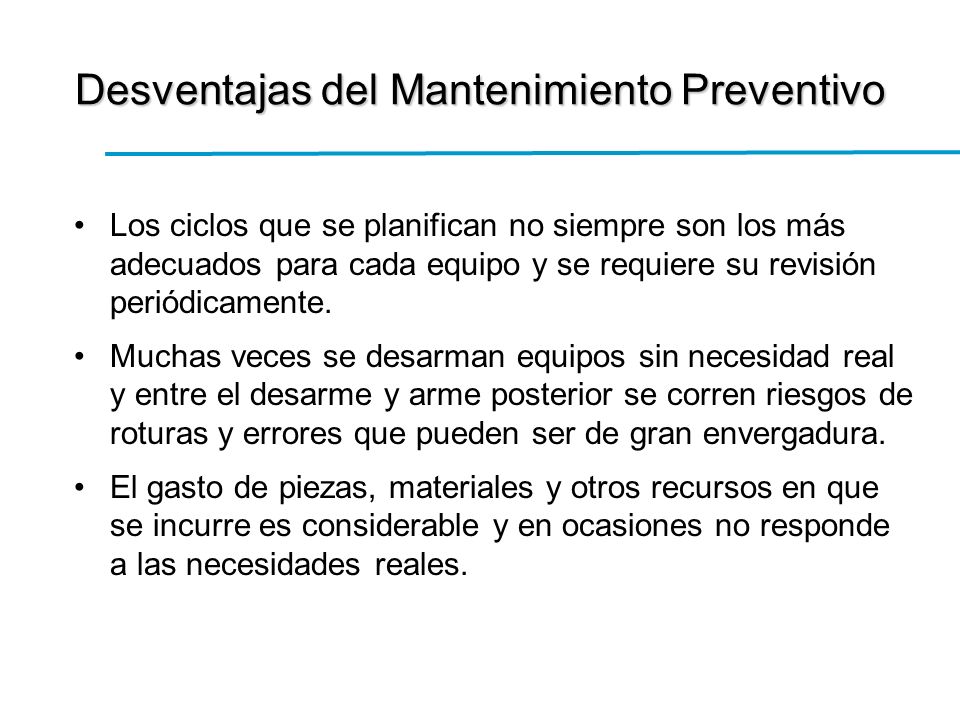 Desventajas del Mantenimiento Preventivo

• Los ciclos que se planifican no siempre son los más adecuados para cada equipo y se requiere su revisión periódicamente.

• Muchas veces se desarman equipos sin necesidad real y entre el desarme y arme posterior se corren riesgos de roturas y errores que pueden ser de gran envergadura.

• El gasto de piezas, materiales y otros recursos en que se incurre es considerable y en ocasiones no responde a las necesidades reales.